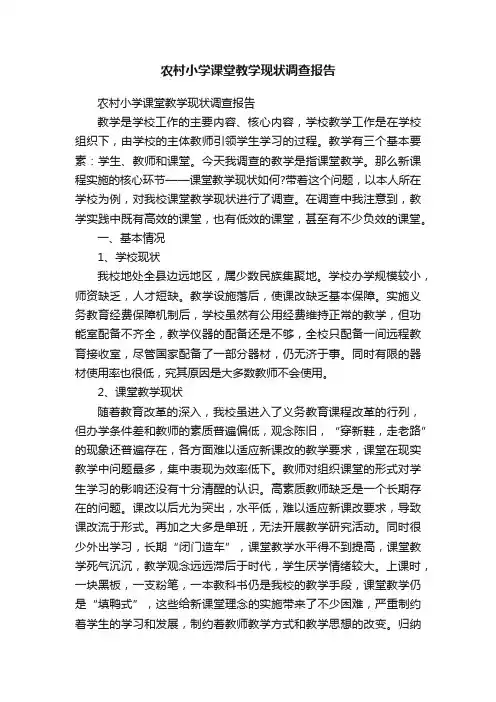 农村小学课堂教学现状调查报告

农村小学课堂教学现状调查报告

教学是学校工作的主要内容、核心内容，学校教学工作是在学校组织下，由学校的主体教师引领学生学习的过程。教学有三个基本要素：学生、教师和课堂。今天我调查的教学是指课堂教学。那么新课程实施的核心环节——课堂教学现状如何?带着这个问题，以本人所在学校为例，对我校课堂教学现状进行了调查。在调查中我注意到，教学实践中既有高效的课堂，也有低效的课堂，甚至有不少负效的课堂。

一、基本情况

1、学校现状

我校地处全县边远地区，属少数民族集聚地。学校办学规模较小，师资缺乏，人才短缺。教学设施落后，使课改缺乏基本保障。实施义务教育经费保障机制后，学校虽然有公用经费维持正常的教学，但功能室配备不齐全，教学仪器的配备还是不够，全校只配备一间远程教育接收室，尽管国家配备了一部分器材，仍无济于事。同时有限的器材使用率也很低，究其原因是大多数教师不会使用。

2、课堂教学现状

随着教育改革的深入，我校虽进入了义务教育课程改革的行列，但办学条件差和教师的素质普遍偏低，观念陈旧，“穿新鞋，走老路”的现象还普遍存在，各方面难以适应新课改的教学要求，课堂在现实教学中问题最多，集中表现为效率低下。教师对组织课堂的形式对学生学习的影响还没有十分清醒的认识。高素质教师缺乏是一个长期存在的问题。课改以后尤为突出，水平低，难以适应新课改要求，导致课改流于形式。再加之大多是单班，无法开展教学研究活动。同时很少外出学习，长期“闭门造车”，课堂教学水平得不到提高，课堂教学死气沉沉，教学观念远远滞后于时代，学生厌学情绪较大。上课时，一块黑板，一支粉笔，一本教科书仍是我校的教学手段，课堂教学仍是“填鸭式”，这些给新课堂理念的实施带来了不少困难，严重制约着学生的学习和发展，制约着教师教学方式和教学思想的改变。归纳